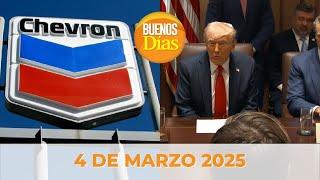 Chevron

BUENOS
Días

4 DE MARZO 2025